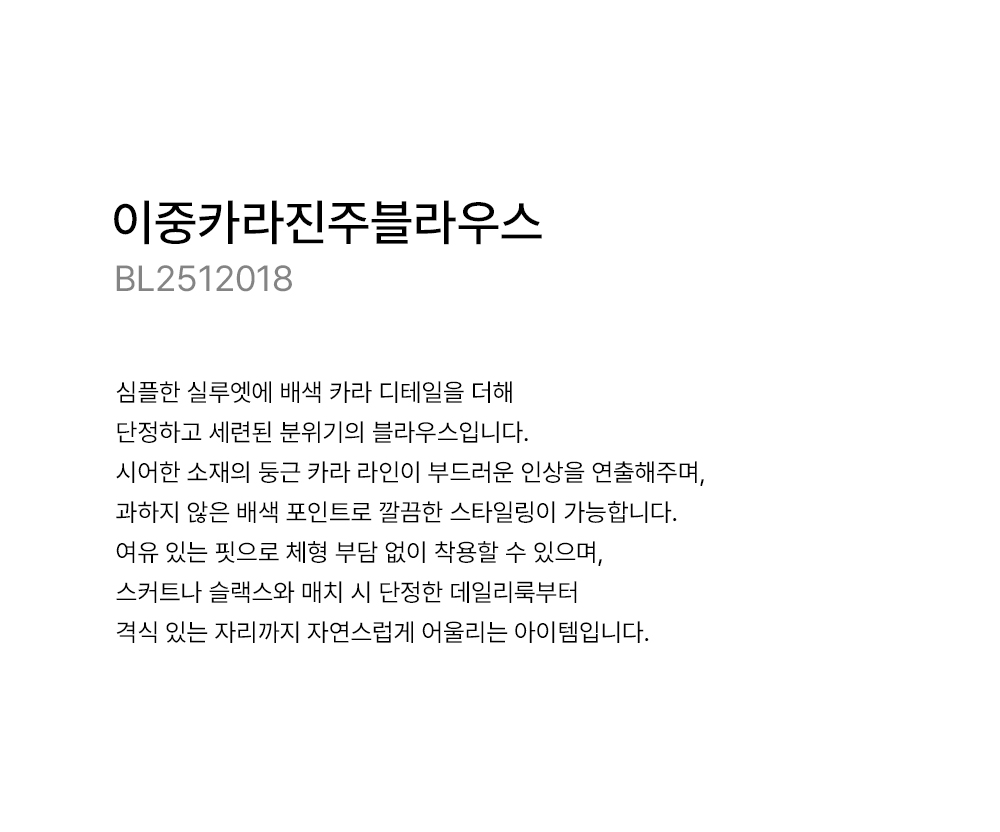 이중카라진주블라우스
BL2512018

심플한 실루엣에 배색 카라 디테일을 더해
단정하고 세련된 분위기의 블라우스입니다.
시어한 소재의 둥근 카라 라인이 부드러운 인상을 연출해주며,
과하지 않은 배색 포인트로 깔끔한 스타일링이 가능합니다.
여유 있는 핏으로 체형 부담 없이 착용할 수 있으며,
스커트나 슬랙스와 매치 시 단정한 데일리룩부터
격식 있는 자리까지 자연스럽게 어울리는 아이템입니다.